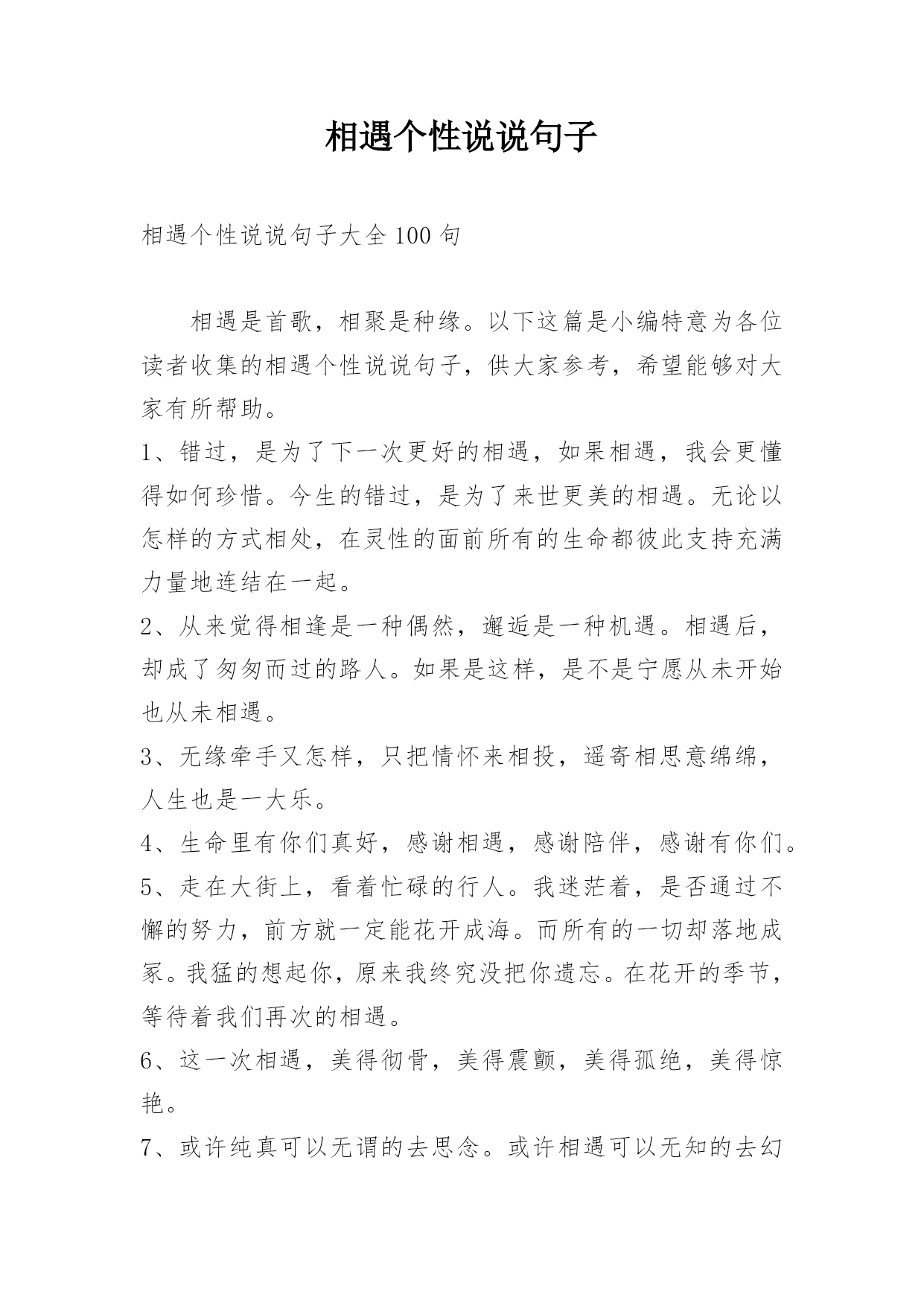 相遇个性说说句子

相遇个性说说句子大全100句

相遇是首歌，相聚是种缘。以下这篇是小编特意为各位读者收集的相遇个性说说句子，供大家参考，希望能够对大家有所帮助。

1、错过，是为了下一次更好的相遇，如果相遇，我会更懂得如何珍惜。今生的错过，是为了来世更美的相遇。无论以怎样的方式相处，在灵性的面前所有的生命都彼此支持充满力量地连结在一起。

2、从来觉得相逢是一种偶然，邂逅是一种机遇。相遇后，却成了匆匆而过的路人。如果是这样，是不是宁愿从未开始也从未相遇。

3、无缘牵手又怎样，只把情怀来相投，遥寄相思意绵绵，人生也是一大乐。

4、生命里有你们真好，感谢相遇，感谢陪伴，感谢有你们。

5、走在大街上，看着忙碌的行人。我迷茫着，是否通过不懈的努力，前方就一定能花开成海。而所有的一切却落地成冢。我猛的想起你，原来我终究没把你遗忘。在花开的季节，等待着我们再次的相遇。

6、这一次相遇，美得彻骨，美得震颤，美得孤绝，美得惊艳。

7、或许纯真可以无谓的去思念。或许相遇可以无知的去幻